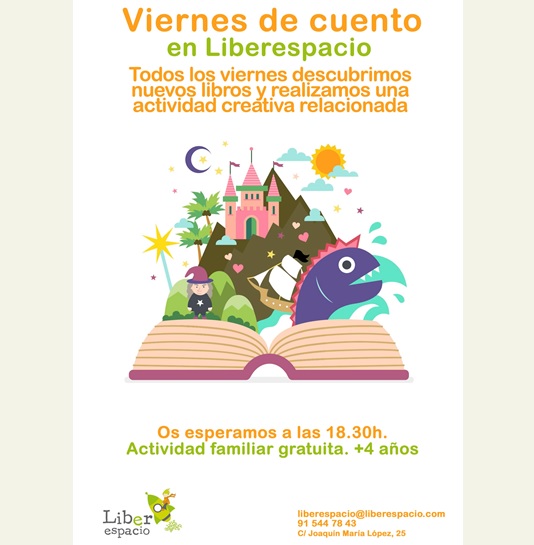 Viernes de cuento
en Liberespacio

Todos los viernes descubrimos nuevos libros y realizamos una actividad creativa relacionada

Os esperamos a las 18.30h.
Actividad familiar gratuita. +4 años

Liber
espacio

liberespacio@liberespacio.com
91 544 78 43
C/ Joaquín María López, 25